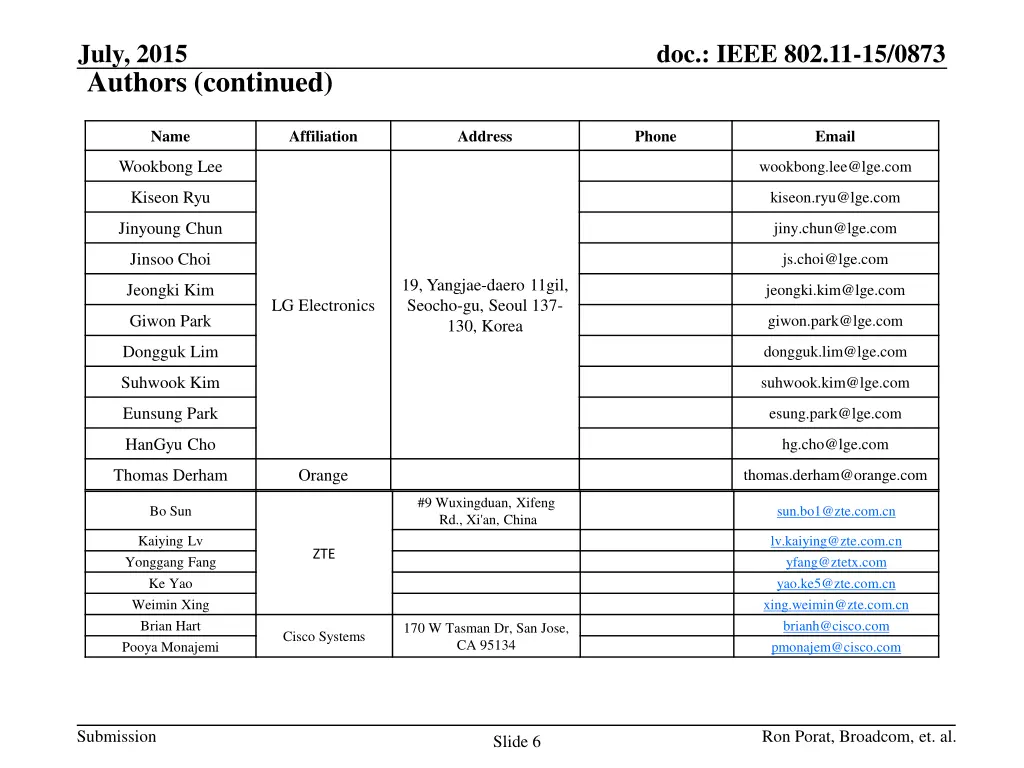 July, 2015

doc.: IEEE 802.11-15/0873

Authors (continued)

| Name | Affiliation | Address | Phone | Email |
|---|---|---|---|---|
| Wookbong Lee | LG Electronics | 19, Yangjae-daero 11gil, Seocho-gu, Seoul 137-130, Korea | | wookbong.lee@lge.com |
| Kiseon Ryu | | | | kiseon.ryu@lge.com |
| Jinyoung Chun | | | | jiny.chun@lge.com |
| Jinsoo Choi | | | | js.choi@lge.com |
| Jeongki Kim | | | | jeongki.kim@lge.com |
| Giwon Park | | | | giwon.park@lge.com |
| Dongguk Lim | | | | dongguk.lim@lge.com |
| Suhwook Kim | | | | suhwook.kim@lge.com |
| Eunsung Park | | | | esung.park@lge.com |
| HanGyu Cho | | | | hg.cho@lge.com |
| Thomas Derham | Orange | | | thomas.derham@orange.com |
| Bo Sun | ZTE | #9 Wuxingduan, Xifeng Rd., Xi'an, China | | sun.bo1@zte.com.cn |
| Kaiying Lv | | | | lv.kaiying@zte.com.cn |
| Yonggang Fang | | | | yfang@ztetx.com |
| Ke Yao | | | | yao.ke5@zte.com.cn |
| Weimin Xing | | | | xing.weimin@zte.com.cn |
| Brian Hart | Cisco Systems | 170 W Tasman Dr, San Jose, CA 95134 | | brianh@cisco.com |
| Pooya Monajemi | | | | pmonajem@cisco.com |

Submission

Slide 6

Ron Porat, Broadcom, et. al.